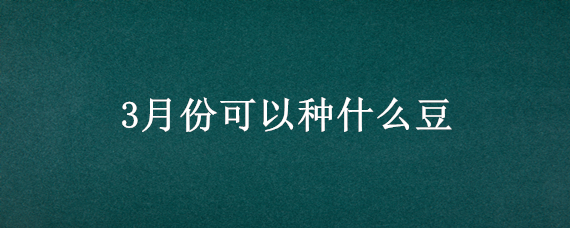 3月份可以种什么豆